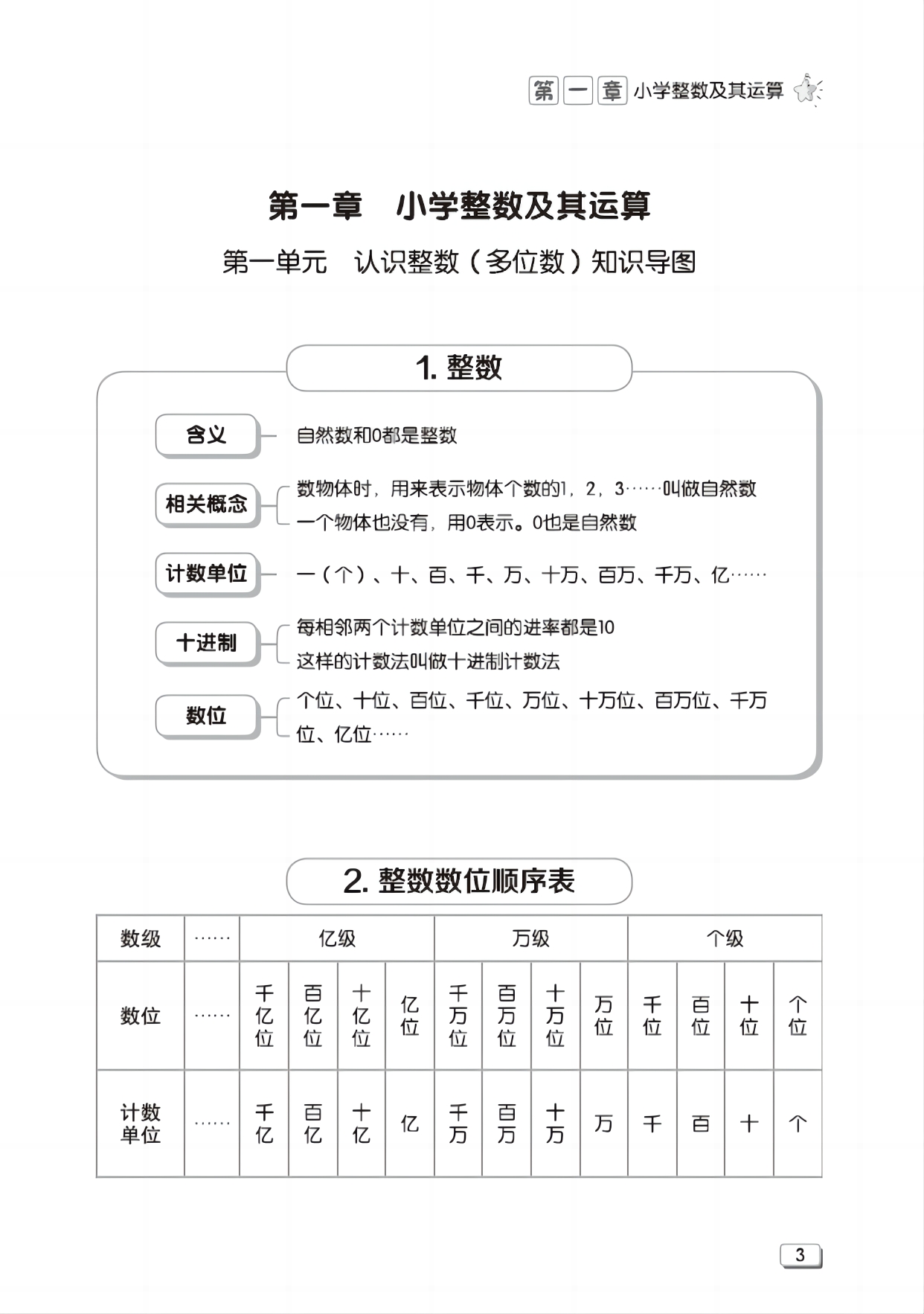 第一章 小学整数及其运算

第一章 小学整数及其运算

第一单元 认识整数（多位数）知识导图

1. 整数

含义

自然数和0都是整数

相关概念

数物体时，用来表示物体个数的1，2，3……叫做自然数

一个物体也没有，用0表示。0也是自然数

计数单位

一（个）、十、百、千、万、十万、百万、千万、亿……

十进制

每相邻两个计数单位之间的进率都是10

这样的计数法叫做十进制计数法

数位

个位、十位、百位、千位、万位、十万位、百万位、千万位、亿位……

2. 整数数位顺序表

| 数级 | …… | 亿级 | | | | 万级 | | | | 个级 | | | |
|---|---|---|---|---|---|---|---|---|---|---|---|---|---|
| 数位 | …… | 千亿位 | 百亿位 | 十亿位 | 亿位 | 千万位 | 百万位 | 十万位 | 万位 | 千位 | 百位 | 十位 | 个位 |
| 计数单位 | …… | 千亿 | 百亿 | 十亿 | 亿 | 千万 | 百万 | 十万 | 万 | 千 | 百 | 十 | 个 |

3